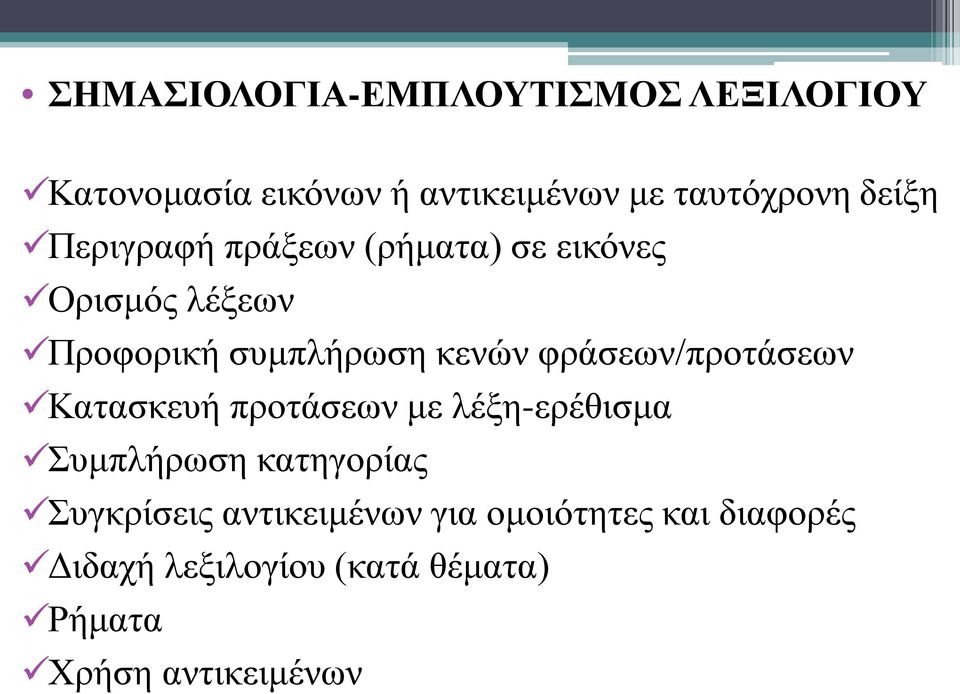 • ΣΗΜΑΣΙΟΛΟΓΙΑ-ΕΜΠΛΟΥΤΙΣΜΟΣ ΛΕΞΙΛΟΓΙΟΥ

✓Κατονομασία εικόνων ή αντικειμένων με ταυτόχρονη δείξη
✓Περιγραφή πράξεων (ρήματα) σε εικόνες
✓Ορισμός λέξεων
✓Προφορική συμπλήρωση κενών φράσεων/προτάσεων
✓Κατασκευή προτάσεων με λέξη-ερέθισμα
✓Συμπλήρωση κατηγορίας
✓Συγκρίσεις αντικειμένων για ομοιότητες και διαφορές
✓Διδαχή λεξιλογίου (κατά θέματα)
✓Ρήματα
✓Χρήση αντικειμένων